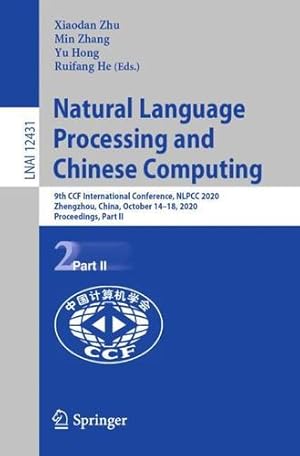 LNAI 12431

Xiaodan Zhu
Min Zhang
Yu Hong
Ruifang He (Eds.)

Natural Language Processing and Chinese Computing

9th CCF International Conference, NLPCC 2020
Zhengzhou, China, October 14–18, 2020
Proceedings, Part II

2 Part II

中国计算机学会
CCF

Springer